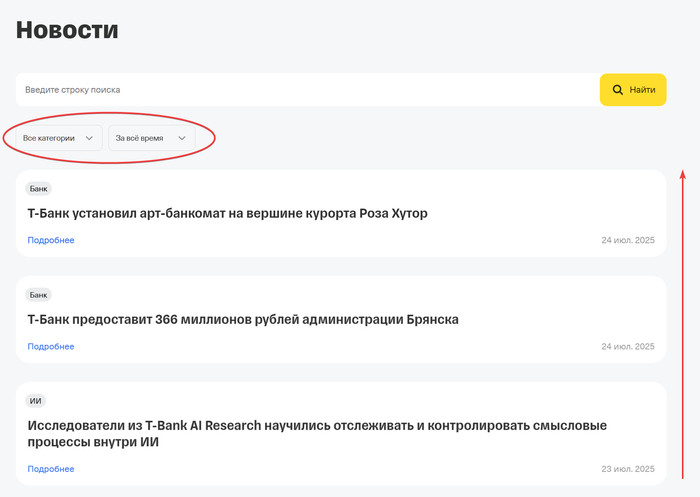 Новости

Введите строку поиска

Найти

Все категории

За всё время

Банк

Т-Банк установил арт-банкомат на вершине курорта Роза Хутор

Подробнее

24 июл. 2025

Банк

Т-Банк предоставит 366 миллионов рублей администрации Брянска

Подробнее

24 июл. 2025

ИИ

Исследователи из T-Bank AI Research научились отслеживать и контролировать смысловые процессы внутри ИИ

Подробнее

23 июл. 2025